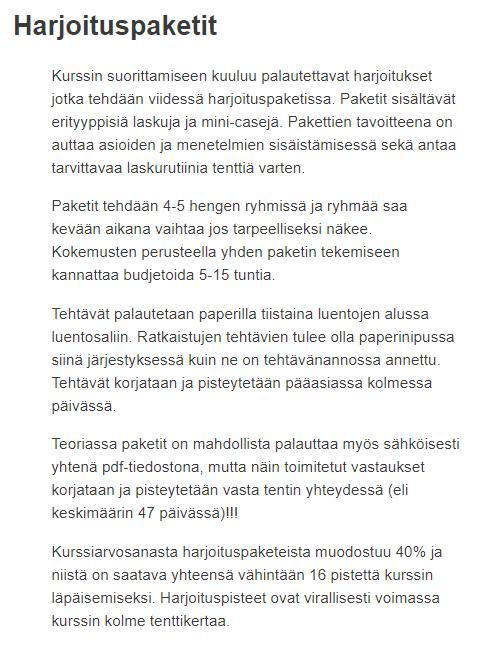 Harjoituspaketit

Kurssin suorittamiseen kuuluu palautettavat harjoitukset jotka tehdään viidessä harjoituspaketissa. Paketit sisältävät erityyppisiä laskuja ja mini-casejä. Pakettien tavoitteena on auttaa asioiden ja menetelmien sisäistämisessä sekä antaa tarvittavaa laskurutiinia tenttiä varten.

Paketit tehdään 4-5 hengen ryhmissä ja ryhmää saa kevään aikana vaihtaa jos tarpeelliseksi näkee. Kokemusten perusteella yhden paketin tekemiseen kannattaa budjetoida 5-15 tuntia.

Tehtävät palautetaan paperilla tiistaina luentojen alussa luentosaliin. Ratkaistujen tehtävien tulee olla paperinipussa siinä järjestyksessä kuin ne on tehtävänannossa annettu. Tehtävät korjataan ja pisteytetään pääasiassa kolmessa päivässä.

Teoriassa paketit on mahdollista palauttaa myös sähköisesti yhtenä pdf-tiedostona, mutta näin toimitetut vastaukset korjataan ja pisteytetään vasta tentin yhteydessä (eli keskimäärin 47 päivässä)!!!

Kurssiarvosanasta harjoituspaketeista muodostuu 40% ja niistä on saatava yhteensä vähintään 16 pistettä kurssin läpäisemiseksi. Harjoituspisteet ovat virallisesti voimassa kurssin kolme tenttikertaa.